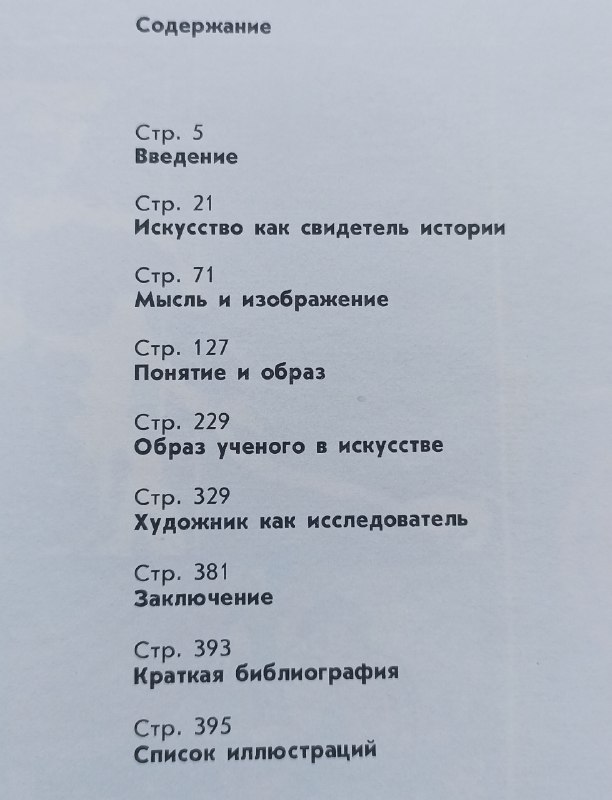 Содержание

Стр. 5
Введение

Стр. 21
Искусство как свидетель истории

Стр. 71
Мысль и изображение

Стр. 127
Понятие и образ

Стр. 229
Образ ученого в искусстве

Стр. 329
Художник как исследователь

Стр. 381
Заключение

Стр. 393
Краткая библиография

Стр. 395
Список иллюстраций